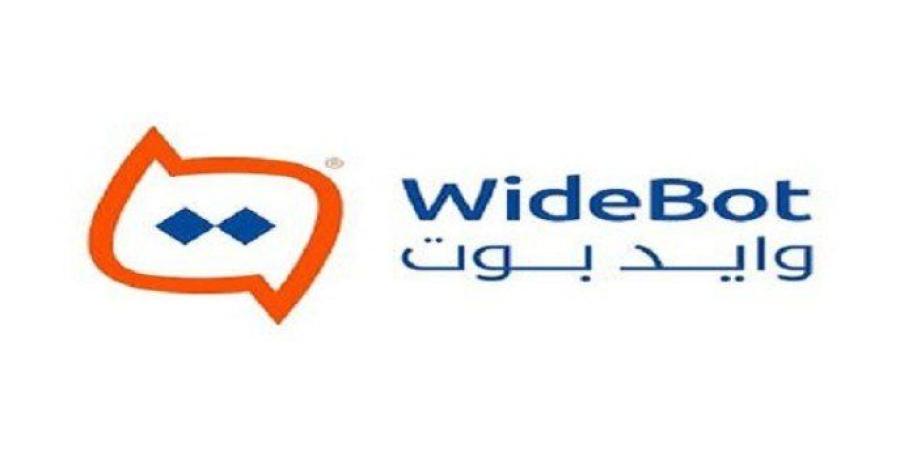 ®
WideBot
وايد بوت